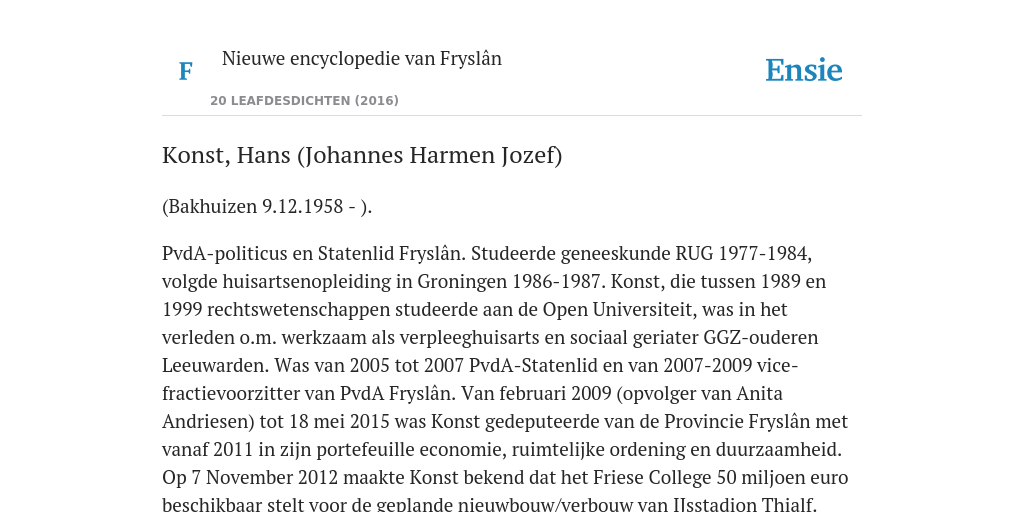 F

Nieuwe encyclopedie van Fryslân

20 LEAFDESDICHTEN (2016)

Ensie

Konst, Hans (Johannes Harmen Jozef)

(Bakhuizen 9.12.1958 - ).

PvdA-politicus en Statenlid Fryslân. Studeerde geneeskunde RUG 1977-1984, volgde huisartsenopleiding in Groningen 1986-1987. Konst, die tussen 1989 en 1999 rechtswetenschappen studeerde aan de Open Universiteit, was in het verleden o.m. werkzaam als verpleeghuisarts en sociaal geriater GGZ-ouderen Leeuwarden. Was van 2005 tot 2007 PvdA-Statenlid en van 2007-2009 vice-fractievoorzitter van PvdA Fryslân. Van februari 2009 (opvolger van Anita Andriesen) tot 18 mei 2015 was Konst gedeputeerde van de Provincie Fryslân met vanaf 2011 in zijn portefeuille economie, ruimtelijke ordening en duurzaamheid. Op 7 November 2012 maakte Konst bekend dat het Friese College 50 miljoen euro beschikbaar stelt voor de geplande nieuwbouw/verbouw van IJsstadion Thialf.